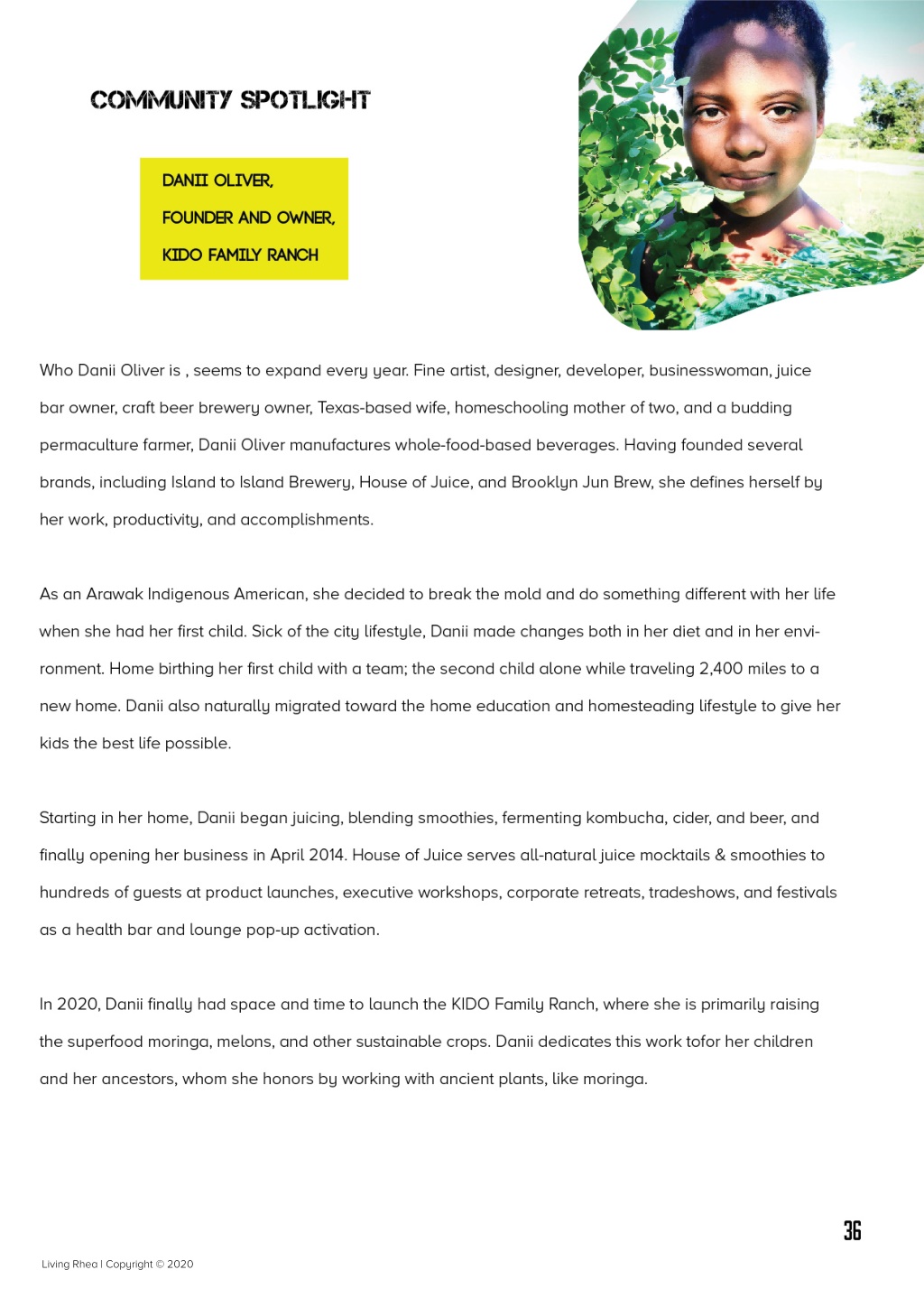 COMMUNITY SPOTLIGHT

DANII OLIVER,
FOUNDER AND OWNER,
KIDO FAMILY RANCH

Who Danii Oliver is , seems to expand every year. Fine artist, designer, developer, businesswoman, juice bar owner, craft beer brewery owner, Texas-based wife, homeschooling mother of two, and a budding permaculture farmer, Danii Oliver manufactures whole-food-based beverages. Having founded several brands, including Island to Island Brewery, House of Juice, and Brooklyn Jun Brew, she defines herself by her work, productivity, and accomplishments.

As an Arawak Indigenous American, she decided to break the mold and do something different with her life when she had her first child. Sick of the city lifestyle, Danii made changes both in her diet and in her environment. Home birthing her first child with a team; the second child alone while traveling 2,400 miles to a new home. Danii also naturally migrated toward the home education and homesteading lifestyle to give her kids the best life possible.

Starting in her home, Danii began juicing, blending smoothies, fermenting kombucha, cider, and beer, and finally opening her business in April 2014. House of Juice serves all-natural juice mocktails & smoothies to hundreds of guests at product launches, executive workshops, corporate retreats, tradeshows, and festivals as a health bar and lounge pop-up activation.

In 2020, Danii finally had space and time to launch the KIDO Family Ranch, where she is primarily raising the superfood moringa, melons, and other sustainable crops. Danii dedicates this work tofor her children and her ancestors, whom she honors by working with ancient plants, like moringa.

36

Living Rhea | Copyright © 2020